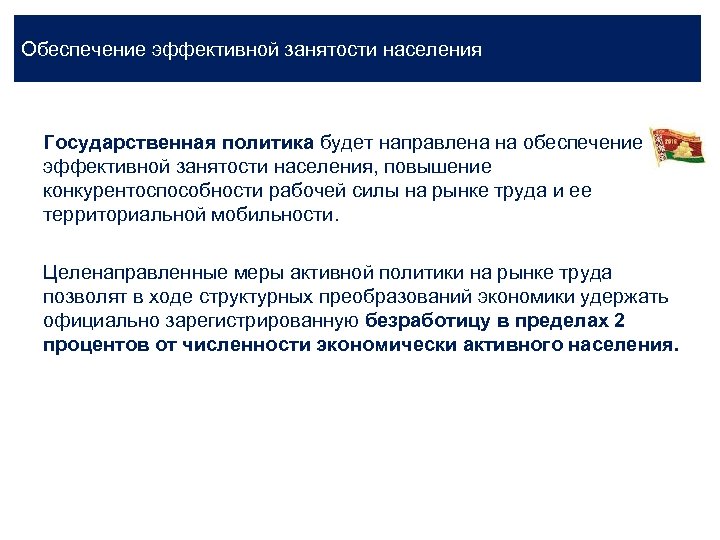 Обеспечение эффективной занятости населения

Государственная политика будет направлена на обеспечение эффективной занятости населения, повышение конкурентоспособности рабочей силы на рынке труда и ее территориальной мобильности.

Целенаправленные меры активной политики на рынке труда позволят в ходе структурных преобразований экономики удержать официально зарегистрированную безработицу в пределах 2 процентов от численности экономически активного населения.